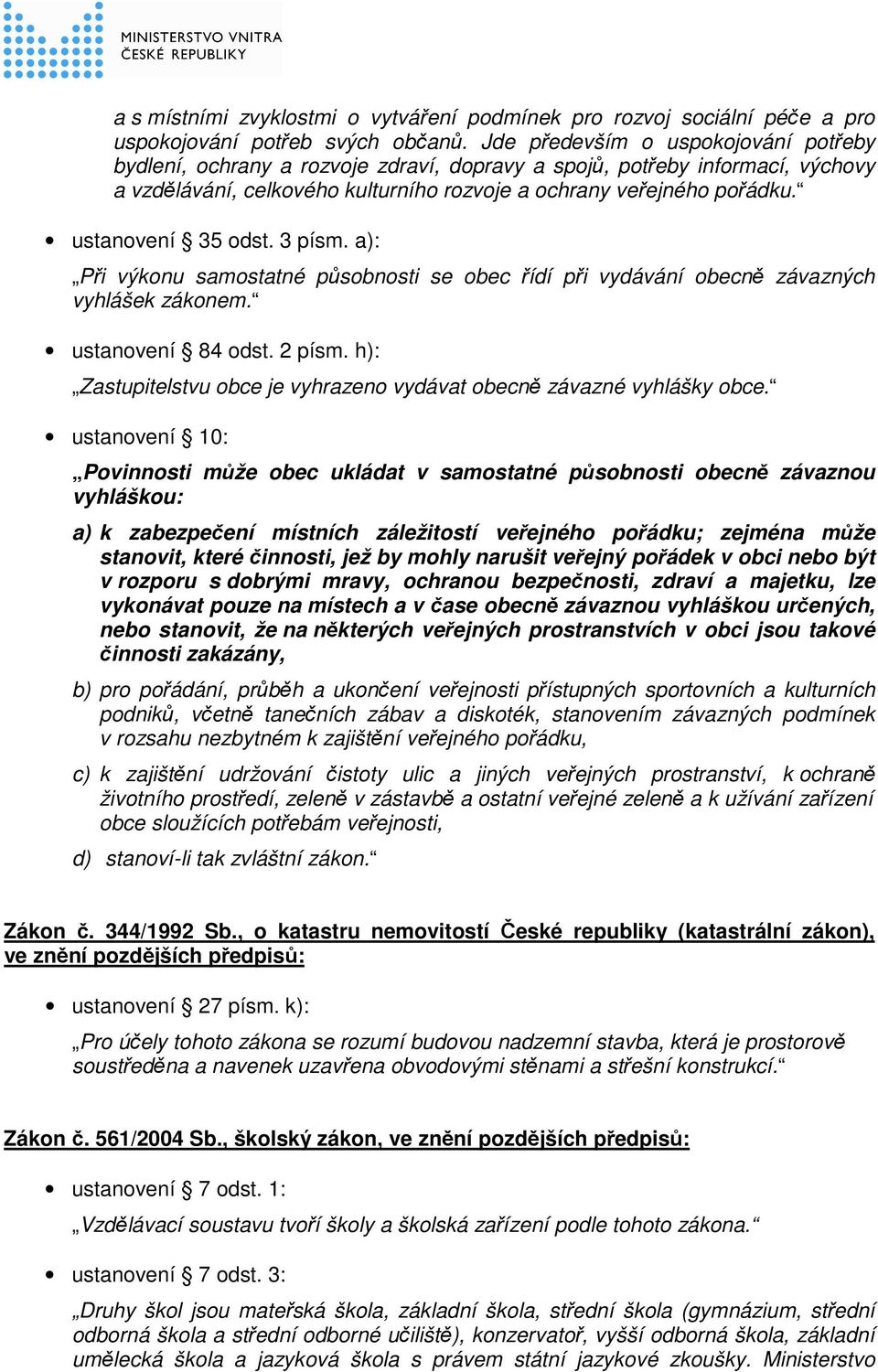 MINISTERSTVO VNITRA
ČESKÉ REPUBLIKY

a s místními zvyklostmi o vytváření podmínek pro rozvoj sociální péče a pro uspokojování potřeb svých občanů. Jde především o uspokojování potřeby bydlení, ochrany a rozvoje zdraví, dopravy a spojů, potřeby informací, výchovy a vzdělávání, celkového kulturního rozvoje a ochrany veřejného pořádku.“

• ustanovení § 35 odst. 3 písm. a):

„Při výkonu samostatné působnosti se obec řídí při vydávání obecně závazných vyhlášek zákonem.“

• ustanovení § 84 odst. 2 písm. h):

„Zastupitelstvu obce je vyhrazeno vydávat obecně závazné vyhlášky obce.“

• ustanovení § 10:

„Povinnosti může obec ukládat v samostatné působnosti obecně závaznou vyhláškou:

a) k zabezpečení místních záležitostí veřejného pořádku; zejména může stanovit, které činnosti, jež by mohly narušit veřejný pořádek v obci nebo být v rozporu s dobrými mravy, ochranou bezpečnosti, zdraví a majetku, lze vykonávat pouze na místech a v čase obecně závaznou vyhláškou určených, nebo stanovit, že na některých veřejných prostranstvích v obci jsou takové činnosti zakázány,

b) pro pořádání, průběh a ukončení veřejnosti přístupných sportovních a kulturních podniků, včetně tanečních zábav a diskoték, stanovením závazných podmínek v rozsahu nezbytném k zajištění veřejného pořádku,

c) k zajištění udržování čistoty ulic a jiných veřejných prostranství, k ochraně životního prostředí, zeleně v zástavbě a ostatní veřejné zeleně a k užívání zařízení obce sloužících potřebám veřejnosti,

d) stanoví-li tak zvláštní zákon.“

Zákon č. 344/1992 Sb., o katastru nemovitostí České republiky (katastrální zákon), ve znění pozdějších předpisů:

• ustanovení § 27 písm. k):

„Pro účely tohoto zákona se rozumí budovou nadzemní stavba, která je prostorově soustředěna a navenek uzavřena obvodovými stěnami a střešní konstrukcí.“

Zákon č. 561/2004 Sb., školský zákon, ve znění pozdějších předpisů:

• ustanovení § 7 odst. 1:

„Vzdělávací soustavu tvoří školy a školská zařízení podle tohoto zákona.“

• ustanovení § 7 odst. 3:

„Druhy škol jsou mateřská škola, základní škola, střední škola (gymnázium, střední odborná škola a střední odborné učiliště), konzervatoř, vyšší odborná škola, základní umělecká škola a jazyková škola s právem státní jazykové zkoušky. Ministerstvo